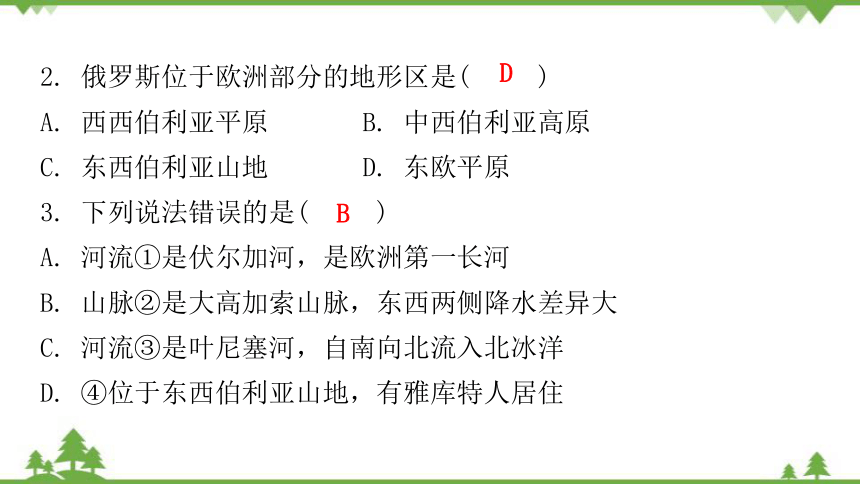 2. 俄罗斯位于欧洲部分的地形区是( D )

A. 西西伯利亚平原　　B. 中西伯利亚高原

C. 东西伯利亚山地　　D. 东欧平原

3. 下列说法错误的是( B )

A. 河流①是伏尔加河，是欧洲第一长河

B. 山脉②是大高加索山脉，东西两侧降水差异大

C. 河流③是叶尼塞河，自南向北流入北冰洋

D. ④位于东西伯利亚山地，有雅库特人居住